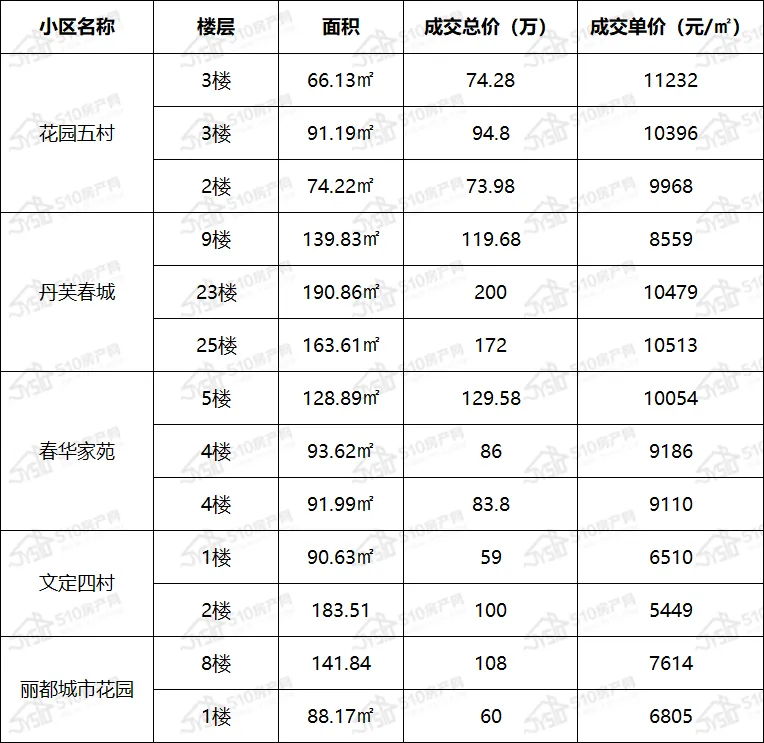 | 小区名称 | 楼层 | 面积 | 成交总价（万） | 成交单价（元/㎡） |
|---|---|---|---|---|
| 花园五村 | 3楼 | 66.13㎡ | 74.28 | 11232 |
|  | 3楼 | 91.19㎡ | 94.8 | 10396 |
|  | 2楼 | 74.22㎡ | 73.98 | 9968 |
| 丹芙春城 | 9楼 | 139.83㎡ | 119.68 | 8559 |
|  | 23楼 | 190.86㎡ | 200 | 10479 |
|  | 25楼 | 163.61㎡ | 172 | 10513 |
| 春华家苑 | 5楼 | 128.89㎡ | 129.58 | 10054 |
|  | 4楼 | 93.62㎡ | 86 | 9186 |
|  | 4楼 | 91.99㎡ | 83.8 | 9110 |
| 文定四村 | 1楼 | 90.63㎡ | 59 | 6510 |
|  | 2楼 | 183.51 | 100 | 5449 |
| 丽都城市花园 | 8楼 | 141.84 | 108 | 7614 |
|  | 1楼 | 88.17㎡ | 60 | 6805 |

510房产网